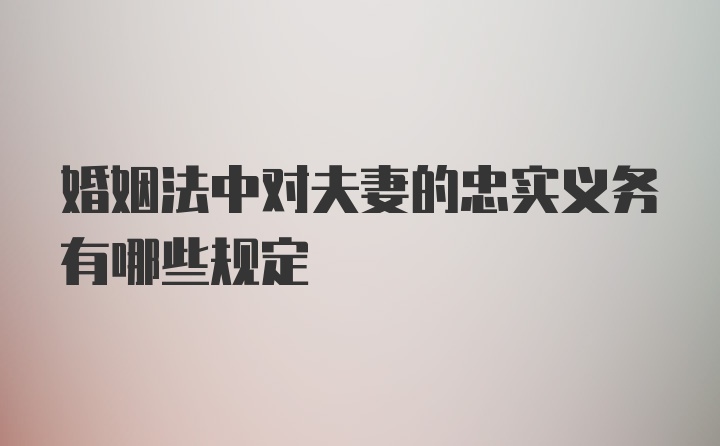 婚姻法中对夫妻的忠实义务有哪些规定